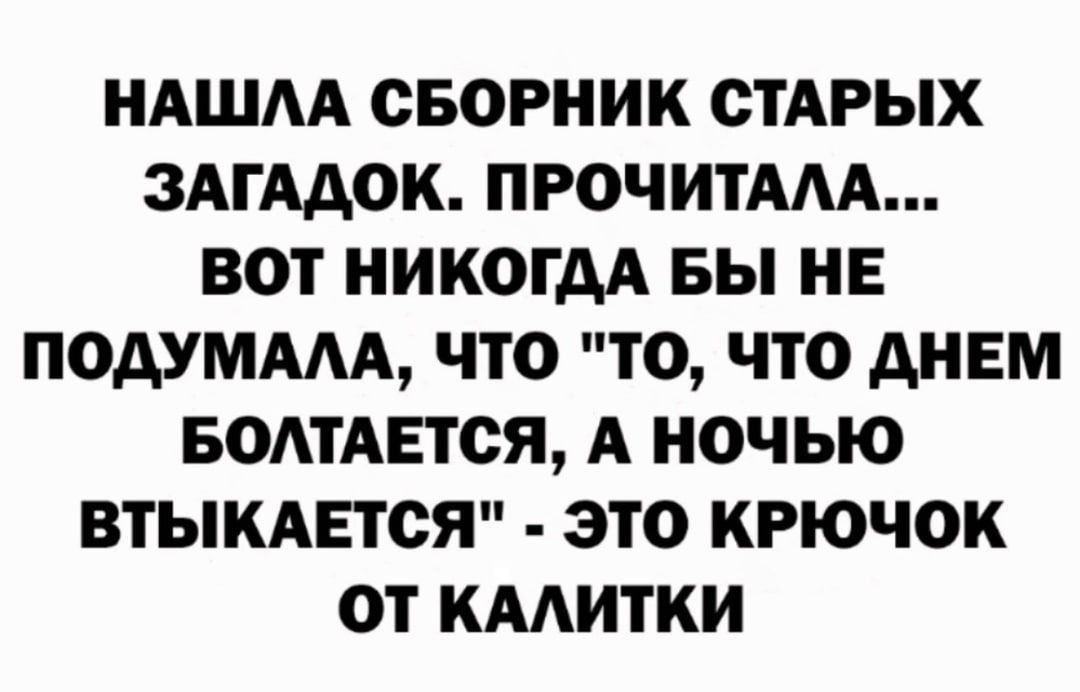 НАШЛА СБОРНИК СТАРЫХ ЗАГАДОК. ПРОЧИТАЛА... ВОТ НИКОГДА БЫ НЕ ПОДУМАЛА, ЧТО "ТО, ЧТО ДНЕМ БОЛТАЕТСЯ, А НОЧЬЮ ВТЫКАЕТСЯ" - ЭТО КРЮЧОК ОТ КАЛИТКИ